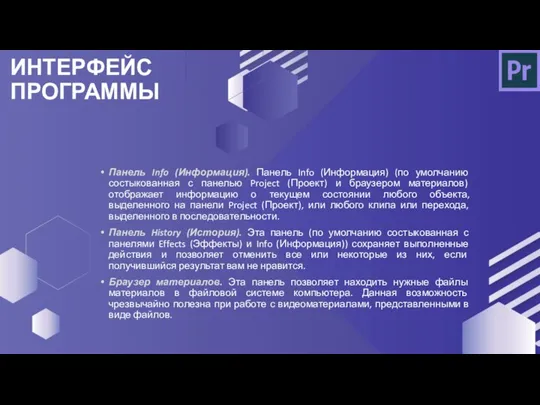 ИНТЕРФЕЙС ПРОГРАММЫ

Pr

• Панель Info (Информация). Панель Info (Информация) (по умолчанию состыкованная с панелью Project (Проект) и браузером материалов) отображает информацию о текущем состоянии любого объекта, выделенного на панели Project (Проект), или любого клипа или перехода, выделенного в последовательности.

• Панель History (История). Эта панель (по умолчанию состыкованная с панелями Effects (Эффекты) и Info (Информация)) сохраняет выполненные действия и позволяет отменить все или некоторые из них, если получившийся результат вам не нравится.

• Браузер материалов. Эта панель позволяет находить нужные файлы материалов в файловой системе компьютера. Данная возможность чрезвычайно полезна при работе с видеоматериалами, представленными в виде файлов.